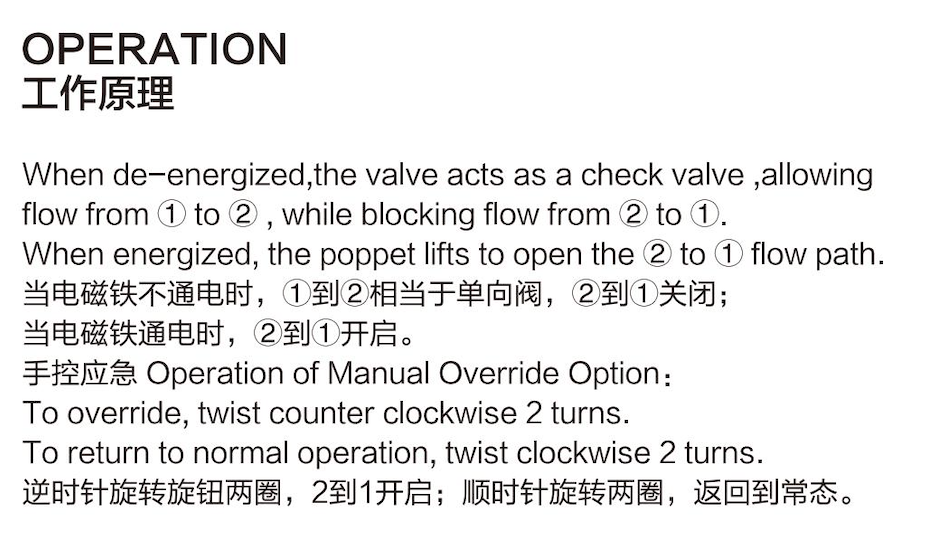 OPERATION
工作原理

When de-energized,the valve acts as a check valve ,allowing flow from ① to ② , while blocking flow from ② to ①.
When energized, the poppet lifts to open the ② to ① flow path.
当电磁铁不通电时，①到②相当于单向阀，②到①关闭；
当电磁铁通电时，②到①开启。
手控应急 Operation of Manual Override Option：
To override, twist counter clockwise 2 turns.
To return to normal operation, twist clockwise 2 turns.
逆时针旋转旋钮两圈，2到1开启；顺时针旋转两圈，返回到常态。